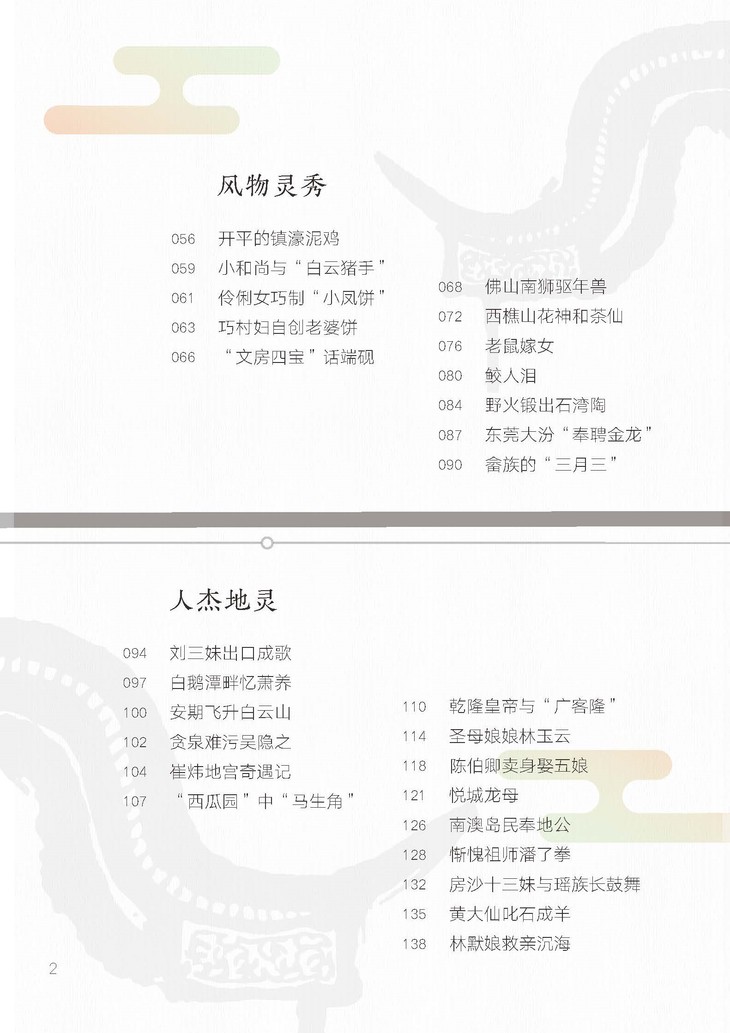 风物灵秀

056 开平的镇濠泥鸡
059 小和尚与“白云猪手”
061 伶俐女巧制“小凤饼”
063 巧村妇自创老婆饼
066 “文房四宝”话端砚

068 佛山南狮驱年兽
072 西樵山花神和茶仙
076 老鼠嫁女
080 鲛人泪
084 野火锻出石湾陶
087 东莞大汾“奉聘金龙”
090 畲族的“三月三”

人杰地灵

094 刘三妹出口成歌
097 白鹅潭畔忆萧养
100 安期飞升白云山
102 贪泉难污吴隐之
104 崔炜地宫奇遇记
107 “西瓜园”中“马生角”

110 乾隆皇帝与“广客隆”
114 圣母娘娘林玉云
118 陈伯卿卖身娶五娘
121 悦城龙母
126 南澳岛民奉地公
128 惭愧祖师潘了拳
132 房沙十三妹与瑶族长鼓舞
135 黄大仙叱石成羊
138 林默娘救亲沉海

2